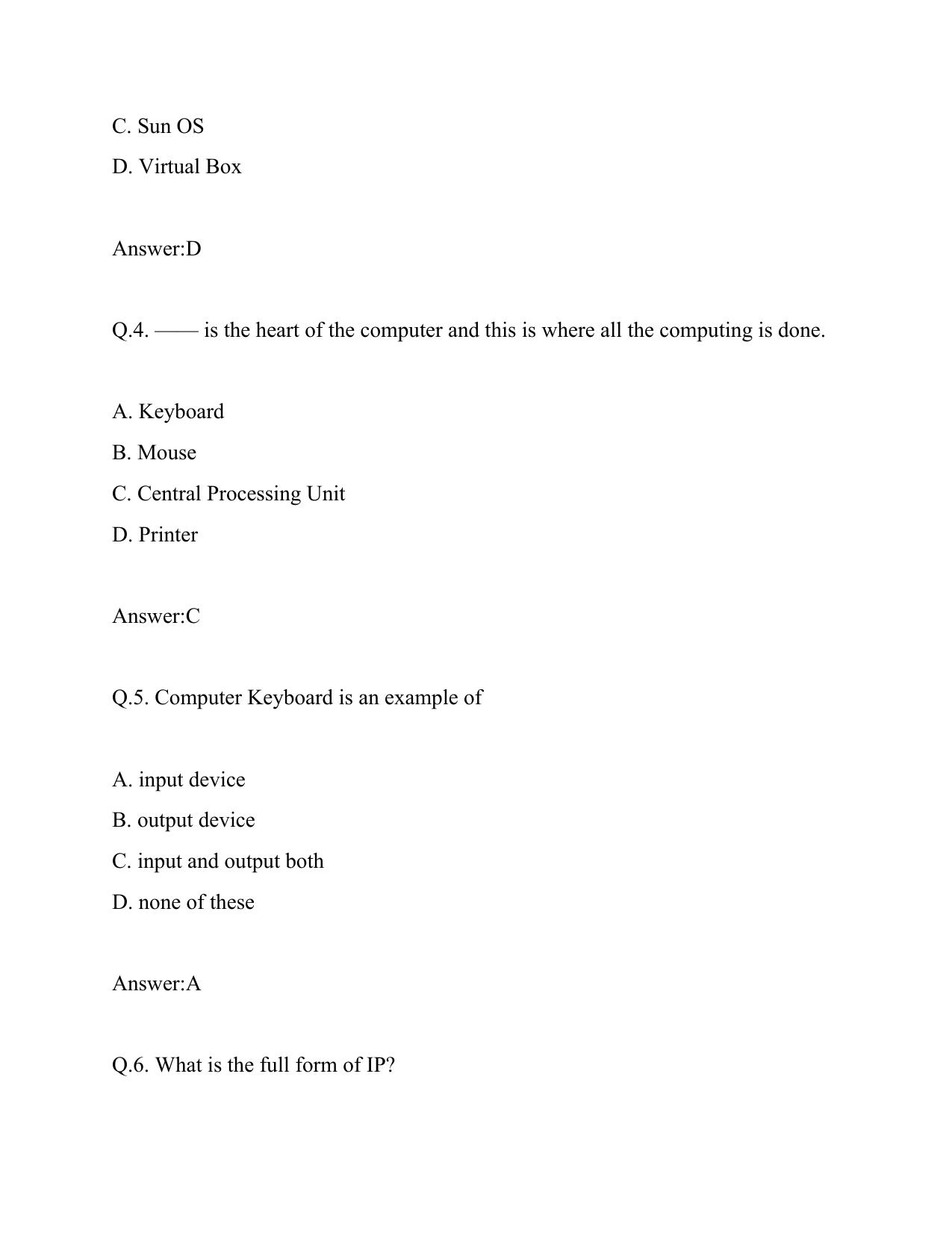 C. Sun OS
D. Virtual Box

Answer:D

Q.4. —— is the heart of the computer and this is where all the computing is done.

A. Keyboard
B. Mouse
C. Central Processing Unit
D. Printer

Answer:C

Q.5. Computer Keyboard is an example of

A. input device
B. output device
C. input and output both
D. none of these

Answer:A

Q.6. What is the full form of IP?